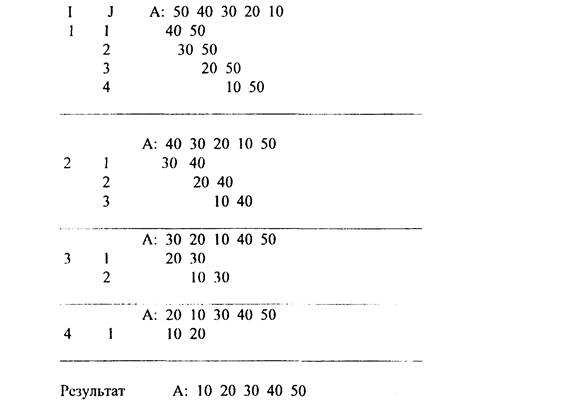 I J A: 50 40 30 20 10
1 1 40 50
2 30 50
3 20 50
4 10 50

A: 40 30 20 10 50
2 1 30 40
2 20 40
3 10 40

A: 30 20 10 40 50
3 1 20 30
2 10 30

A: 20 10 30 40 50
4 1 10 20

Результат A: 10 20 30 40 50